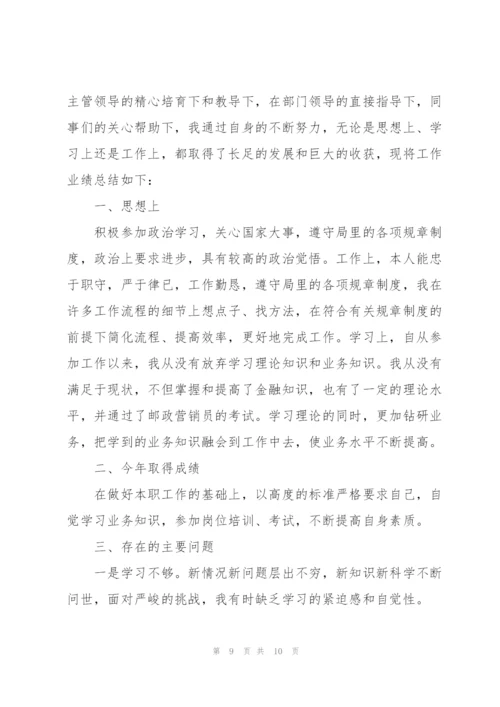 主管领导的精心培育下和教导下，在部门领导的直接指导下，同事们的关心帮助下，我通过自身的不断努力，无论是思想上、学习上还是工作上，都取得了长足的发展和巨大的收获，现将工作业绩总结如下：

一、思想上

积极参加政治学习，关心国家大事，遵守局里的各项规章制度，政治上要求进步，具有较高的政治觉悟。工作上，本人能忠于职守，严于律已，工作勤恳，遵守局里的各项规章制度，我在许多工作流程的细节上想点子、找方法，在符合有关规章制度的前提下简化流程、提高效率，更好地完成工作。学习上，自从参加工作以来，我从没有放弃学习理论知识和业务知识。我从没有满足于现状，不但掌握和提高了金融知识，也有了一定的理论水平，并通过了邮政营销员的考试。学习理论的同时，更加钻研业务，把学到的业务知识融会到工作中去，使业务水平不断提高。

二、今年取得成绩

在做好本职工作的基础上，以高度的标准严格要求自己，自觉学习业务知识，参加岗位培训、考试，不断提高自身素质。

三、存在的主要问题

一是学习不够。新情况新问题层出不穷，新知识新科学不断问世，面对严峻的挑战，我有时缺乏学习的紧迫感和自觉性。

第 9 页 共 10 页